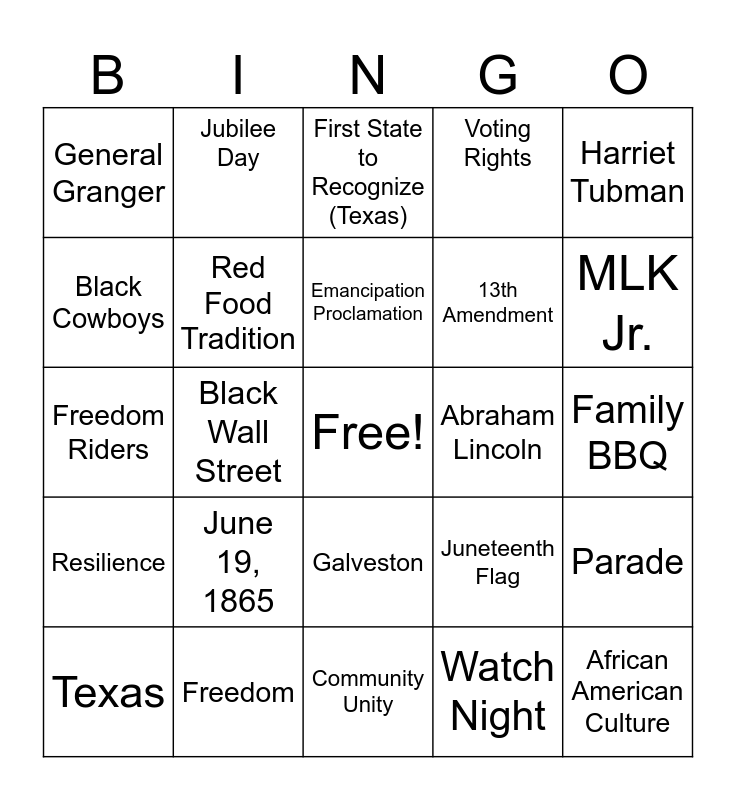 | B | I | N | G | O |
|---|---|---|---|---|
| General Granger | Jubilee Day | First State to Recognize (Texas) | Voting Rights | Harriet Tubman |
| Black Cowboys | Red Food Tradition | Emancipation Proclamation | 13th Amendment | MLK Jr. |
| Freedom Riders | Black Wall Street | Free! | Abraham Lincoln | Family BBQ |
| Resilience | June 19, 1865 | Galveston | Juneteenth Flag | Parade |
| Texas | Freedom | Community Unity | Watch Night | African American Culture |